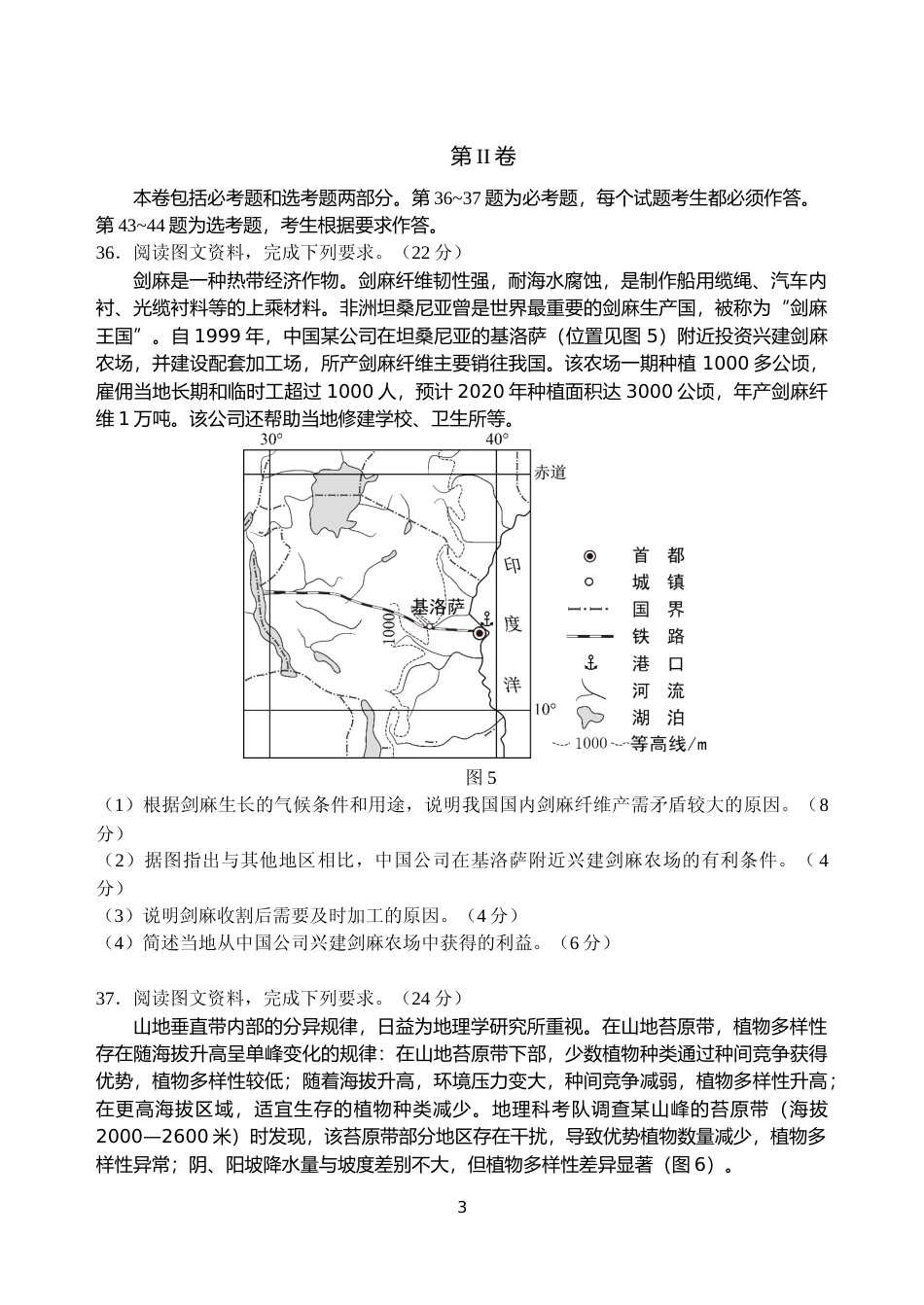 第II卷

本卷包括必考题和选考题两部分。第 36~37 题为必考题，每个试题考生都必须作答。第 43~44 题为选考题，考生根据要求作答。

36．阅读图文资料，完成下列要求。（22 分）

剑麻是一种热带经济作物。剑麻纤维韧性强，耐海水腐蚀，是制作船用缆绳、汽车内衬、光缆衬料等的上乘材料。非洲坦桑尼亚曾是世界最重要的剑麻生产国，被称为“剑麻王国”。自 1999 年，中国某公司在坦桑尼亚的基洛萨（位置见图 5）附近投资兴建剑麻农场，并建设配套加工场，所产剑麻纤维主要销往我国。该农场一期种植 1000 多公顷，雇佣当地长期和临时工超过 1000 人，预计 2020 年种植面积达 3000 公顷，年产剑麻纤维 1 万吨。该公司还帮助当地修建学校、卫生所等。

30°
40°
赤道
印度洋
基洛萨
1000
10°
首　都
城　镇
国　界
铁　路
港　口
河　流
湖　泊
1000 等高线/m

图 5

（1）根据剑麻生长的气候条件和用途，说明我国国内剑麻纤维产需矛盾较大的原因。（8 分）

（2）据图指出与其他地区相比，中国公司在基洛萨附近兴建剑麻农场的有利条件。（4 分）

（3）说明剑麻收割后需要及时加工的原因。（4 分）

（4）简述当地从中国公司兴建剑麻农场中获得的利益。（6 分）

37．阅读图文资料，完成下列要求。（24 分）

山地垂直带内部的分异规律，日益为地理学研究所重视。在山地苔原带，植物多样性存在随海拔升高呈单峰变化的规律：在山地苔原带下部，少数植物种类通过种间竞争获得优势，植物多样性较低；随着海拔升高，环境压力变大，种间竞争减弱，植物多样性升高；在更高海拔区域，适宜生存的植物种类减少。地理科考队调查某山峰的苔原带（海拔 2000—2600 米）时发现，该苔原带部分地区存在干扰，导致优势植物数量减少，植物多样性异常；阴、阳坡降水量与坡度差别不大，但植物多样性差异显著（图 6）。

3